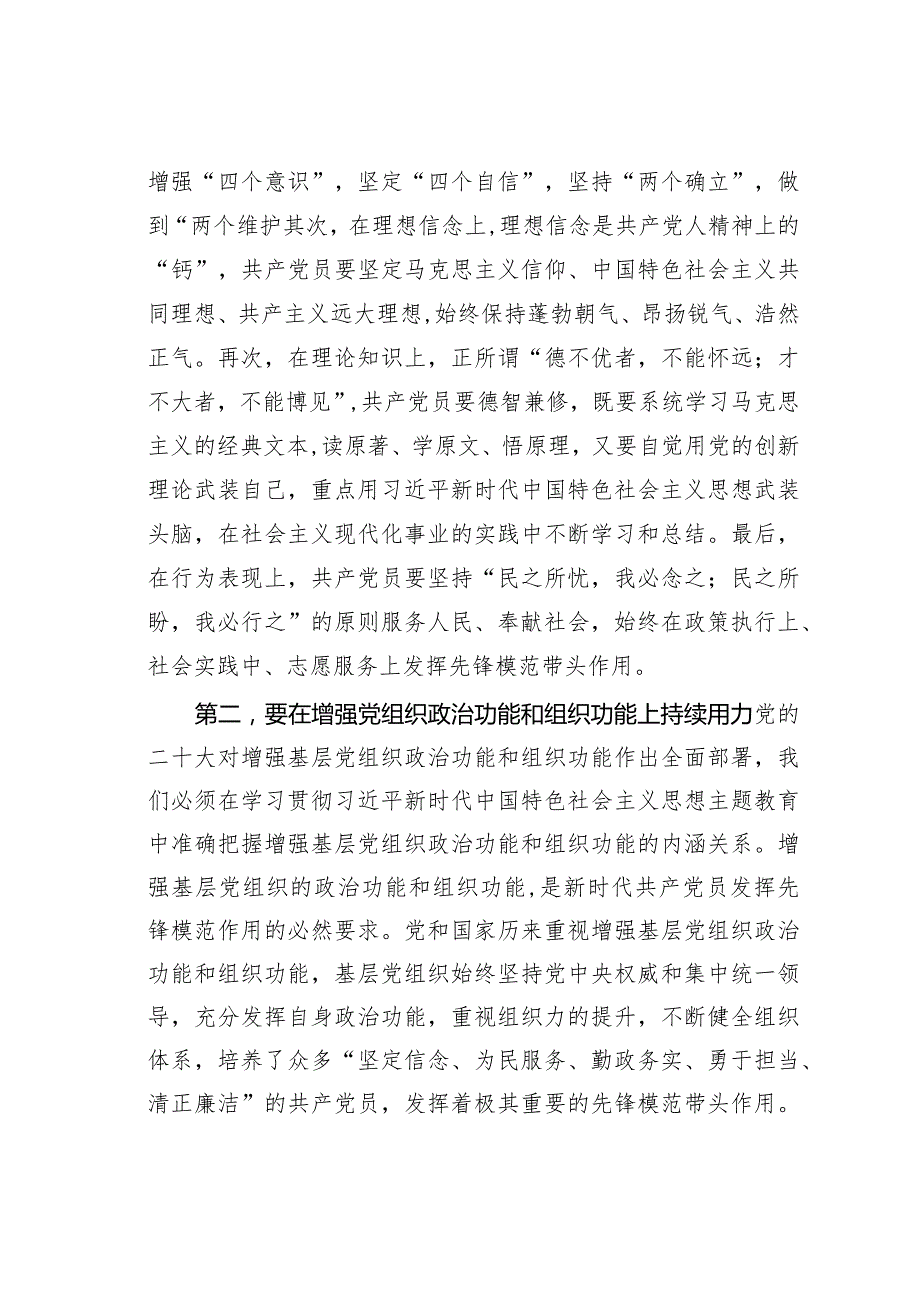 增强“四个意识”，坚定“四个自信”，坚持“两个确立”，做到“两个维护其次，在理想信念上,理想信念是共产党人精神上的“钙”，共产党员要坚定马克思主义信仰、中国特色社会主义共同理想、共产主义远大理想,始终保持蓬勃朝气、昂扬锐气、浩然正气。再次，在理论知识上，正所谓“德不优者，不能怀远；才不大者，不能博见”,共产党员要德智兼修，既要系统学习马克思主义的经典文本,读原著、学原文、悟原理，又要自觉用党的创新理论武装自己，重点用习近平新时代中国特色社会主义思想武装头脑，在社会主义现代化事业的实践中不断学习和总结。最后，在行为表现上，共产党员要坚持“民之所忧，我必念之；民之所盼，我必行之”的原则服务人民、奉献社会，始终在政策执行上、社会实践中、志愿服务上发挥先锋模范带头作用。

第二，要在增强党组织政治功能和组织功能上持续用力党的二十大对增强基层党组织政治功能和组织功能作出全面部署，我们必须在学习贯彻习近平新时代中国特色社会主义思想主题教育中准确把握增强基层党组织政治功能和组织功能的内涵关系。增强基层党组织的政治功能和组织功能，是新时代共产党员发挥先锋模范作用的必然要求。党和国家历来重视增强基层党组织政治功能和组织功能，基层党组织始终坚持党中央权威和集中统一领导，充分发挥自身政治功能，重视组织力的提升，不断健全组织体系，培养了众多“坚定信念、为民服务、勤政务实、勇于担当、清正廉洁”的共产党员，发挥着极其重要的先锋模范带头作用。